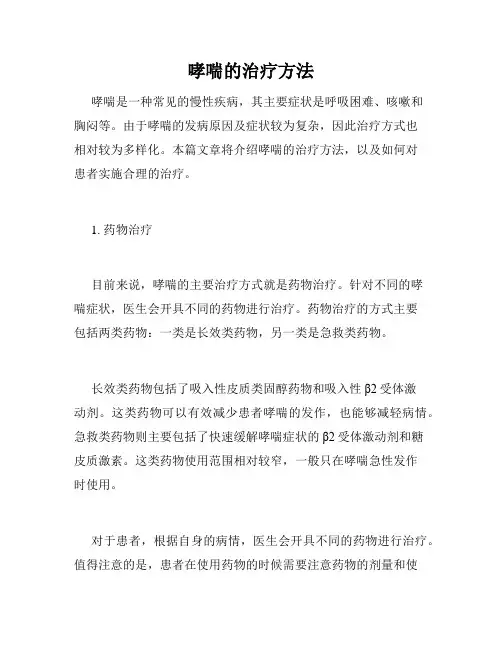 哮喘的治疗方法

哮喘是一种常见的慢性疾病，其主要症状是呼吸困难、咳嗽和胸闷等。由于哮喘的发病原因及症状较为复杂，因此治疗方式也相对较为多样化。本篇文章将介绍哮喘的治疗方法，以及如何对患者实施合理的治疗。

1. 药物治疗

目前来说，哮喘的主要治疗方式就是药物治疗。针对不同的哮喘症状，医生会开具不同的药物进行治疗。药物治疗的方式主要包括两类药物：一类是长效类药物，另一类是急救类药物。

长效类药物包括了吸入性皮质类固醇药物和吸入性 β2 受体激动剂。这类药物可以有效减少患者哮喘的发作，也能够减轻病情。急救类药物则主要包括了快速缓解哮喘症状的 β2 受体激动剂和糖皮质激素。这类药物使用范围相对较窄，一般只在哮喘急性发作时使用。

对于患者，根据自身的病情，医生会开具不同的药物进行治疗。值得注意的是，患者在使用药物的时候需要注意药物的剂量和使